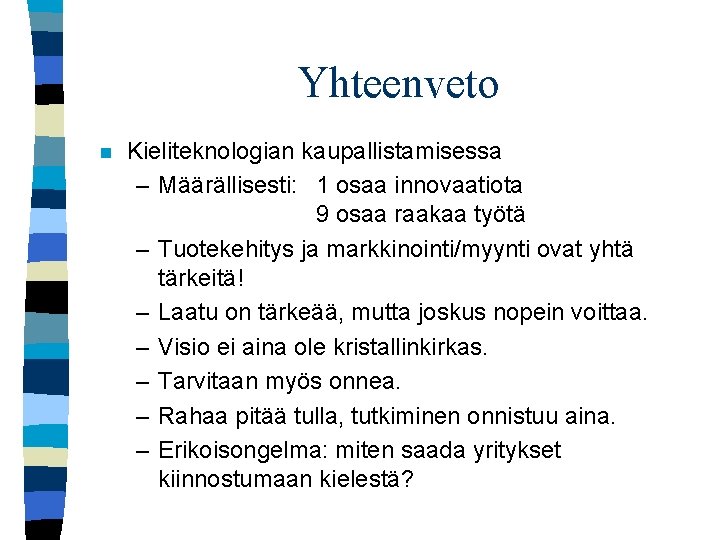 Yhteenveto

Kieliteknologian kaupallistamisessa

– Määrällisesti: 1 osaa innovaatiota
9 osaa raakaa työtä

– Tuotekehitys ja markkinointi/myynti ovat yhtä tärkeitä!

– Laatu on tärkeää, mutta joskus nopein voittaa.

– Visio ei aina ole kristallinkirkas.

– Tarvitaan myös onnea.

– Rahaa pitää tulla, tutkiminen onnistuu aina.

– Erikoisongelma: miten saada yritykset kiinnostumaan kielestä?